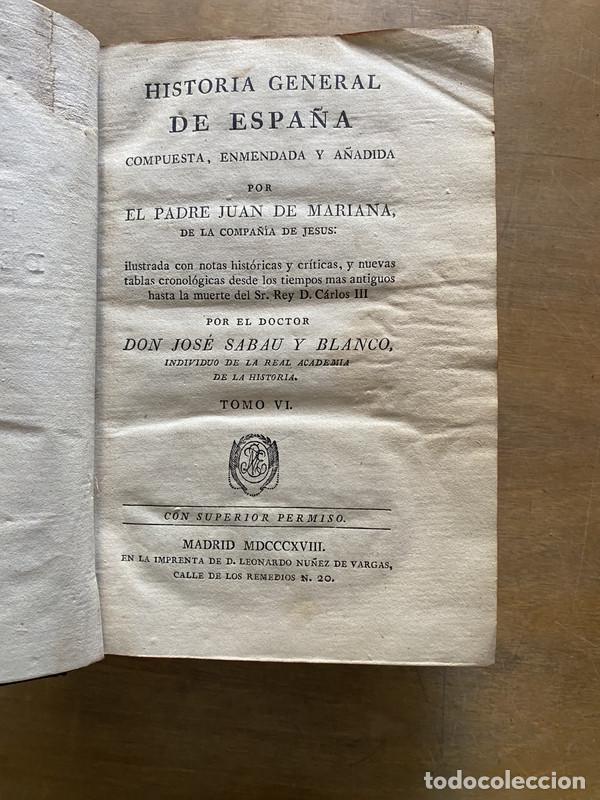 HISTORIA GENERAL
DE ESPAÑA
COMPUESTA, ENMENDADA Y AÑADIDA
POR
EL PADRE JUAN DE MARIANA,
DE LA COMPAÑÍA DE JESUS:

ilustrada con notas históricas y críticas, y nuevas tablas cronológicas desde los tiempos mas antiguos hasta la muerte del Sr. Rey D. Cárlos III

POR EL DOCTOR
DON JOSÉ SABAU Y BLANCO,
INDIVIDUO DE LA REAL ACADEMIA
DE LA HISTORIA.

TOMO VI.

CON SUPERIOR PERMISO.

MADRID MDCCCXVIII.
EN LA IMPRENTA DE D. LEONARDO NUÑEZ DE VARGAS,
CALLE DE LOS REMEDIOS N. 20.

todocoleccion